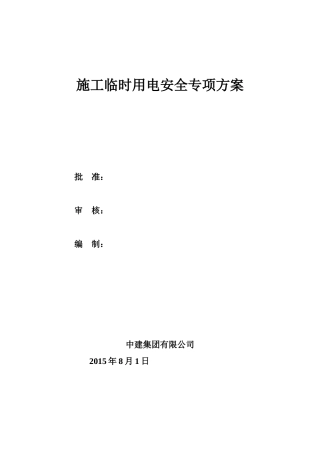 施工临时用电安全专项方案

批　准：

审　核：

编　制：

中建集团有限公司

2015 年 8 月 1 日